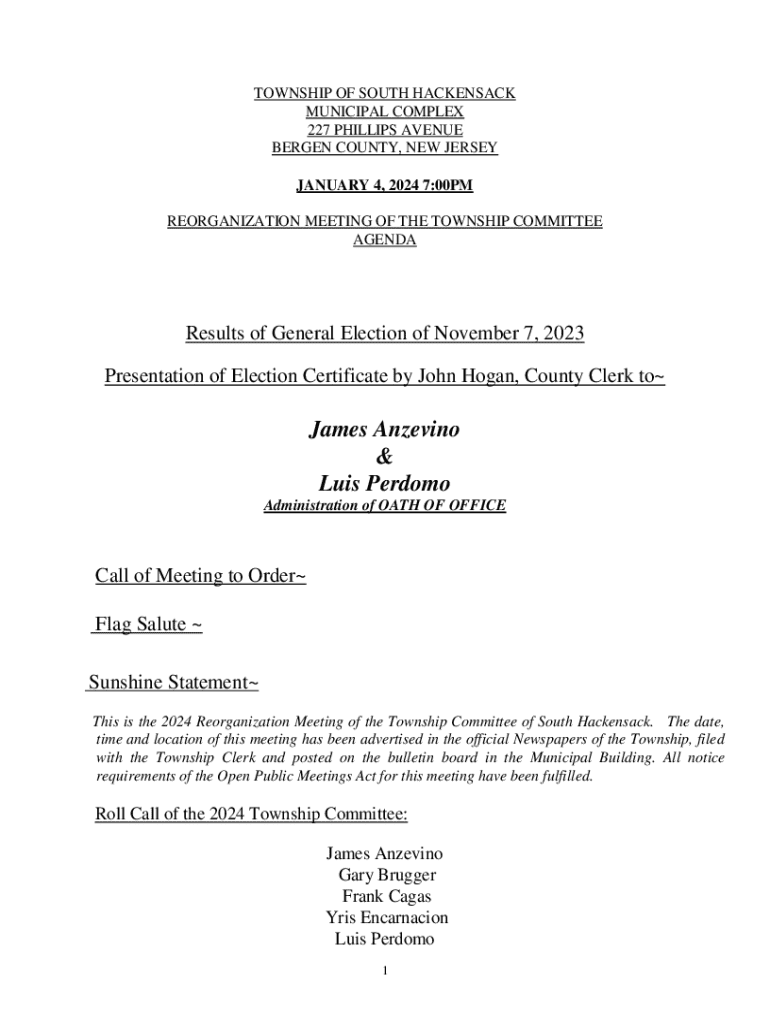 TOWNSHIP OF SOUTH HACKENSACK
MUNICIPAL COMPLEX
227 PHILLIPS AVENUE
BERGEN COUNTY, NEW JERSEY

JANUARY 4, 2024 7:00PM

REORGANIZATION MEETING OF THE TOWNSHIP COMMITTEE
AGENDA

Results of General Election of November 7, 2023

Presentation of Election Certificate by John Hogan, County Clerk to~

James Anzevino
&
Luis Perdomo
Administration of OATH OF OFFICE

Call of Meeting to Order~

Flag Salute ~

Sunshine Statement~

This is the 2024 Reorganization Meeting of the Township Committee of South Hackensack. The date, time and location of this meeting has been advertised in the official Newspapers of the Township, filed with the Township Clerk and posted on the bulletin board in the Municipal Building. All notice requirements of the Open Public Meetings Act for this meeting have been fulfilled.

Roll Call of the 2024 Township Committee:

James Anzevino
Gary Brugger
Frank Cagas
Yris Encarnacion
Luis Perdomo

1